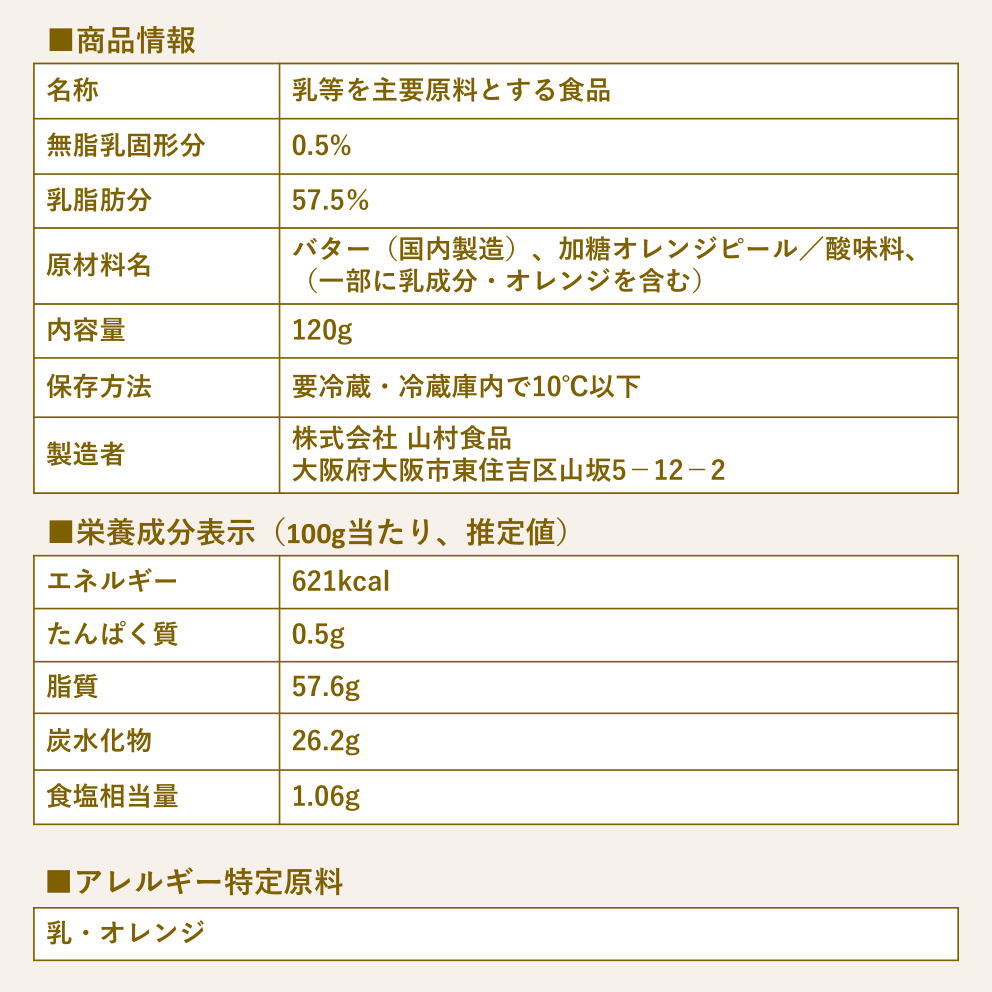 ■商品情報

| 名称 | 乳等を主要原料とする食品 |
|---|---|
| 無脂乳固形分 | 0.5% |
| 乳脂肪分 | 57.5% |
| 原材料名 | バター（国内製造）、加糖オレンジピール／酸味料、（一部に乳成分・オレンジを含む） |
| 内容量 | 120g |
| 保存方法 | 要冷蔵・冷蔵庫内で10℃以下 |
| 製造者 | 株式会社 山村食品 大阪府大阪市東住吉区山坂5－12－2 |

■栄養成分表示（100g当たり、推定値）

| エネルギー | 621kcal |
|---|---|
| たんぱく質 | 0.5g |
| 脂質 | 57.6g |
| 炭水化物 | 26.2g |
| 食塩相当量 | 1.06g |

■アレルギー特定原料

| 乳・オレンジ |
|---|